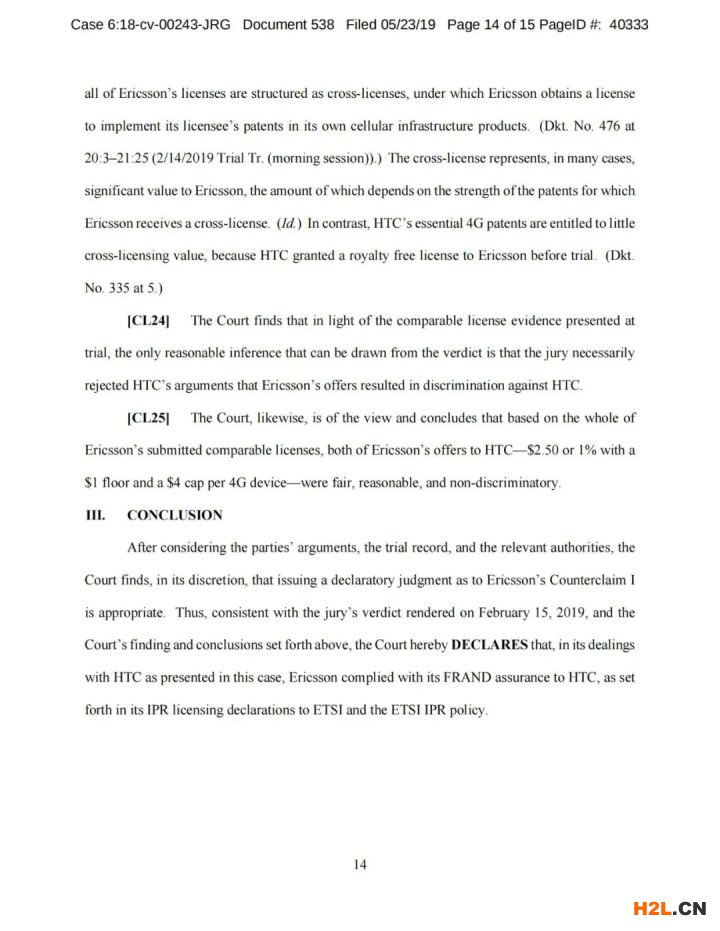 Case 6:18-cv-00243-JRG Document 538 Filed 05/23/19 Page 14 of 15 PageID #: 40333

all of Ericsson's licenses are structured as cross-licenses, under which Ericsson obtains a license to implement its licensee's patents in its own cellular infrastructure products. (Dkt. No. 476 at 20:3–21:25 (2/14/2019 Trial Tr. (morning session)).) The cross-license represents, in many cases, significant value to Ericsson, the amount of which depends on the strength of the patents for which Ericsson receives a cross-license. (Id.) In contrast, HTC's essential 4G patents are entitled to little cross-licensing value, because HTC granted a royalty free license to Ericsson before trial. (Dkt. No. 335 at 5.)

[CL24] The Court finds that in light of the comparable license evidence presented at trial, the only reasonable inference that can be drawn from the verdict is that the jury necessarily rejected HTC's arguments that Ericsson's offers resulted in discrimination against HTC.

[CL25] The Court, likewise, is of the view and concludes that based on the whole of Ericsson's submitted comparable licenses, both of Ericsson's offers to HTC—$2.50 or 1% with a $1 floor and a $4 cap per 4G device—were fair, reasonable, and non-discriminatory.

III. CONCLUSION

After considering the parties' arguments, the trial record, and the relevant authorities, the Court finds, in its discretion, that issuing a declaratory judgment as to Ericsson's Counterclaim I is appropriate. Thus, consistent with the jury's verdict rendered on February 15, 2019, and the Court's finding and conclusions set forth above, the Court hereby DECLARES that, in its dealings with HTC as presented in this case, Ericsson complied with its FRAND assurance to HTC, as set forth in its IPR licensing declarations to ETSI and the ETSI IPR policy.

14

H2L.CN